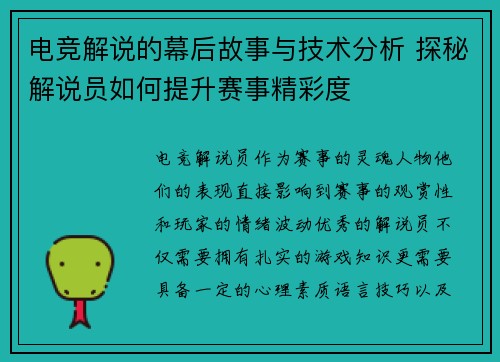 电竞解说的幕后故事与技术分析 探秘解说员如何提升赛事精彩度

电竞解说员作为赛事的灵魂人物他们的表现直接影响到赛事的观赏性和玩家的情绪波动优秀的解说员不仅需要拥有扎实的游戏知识更需要具备一定的心理素质语言技巧以及